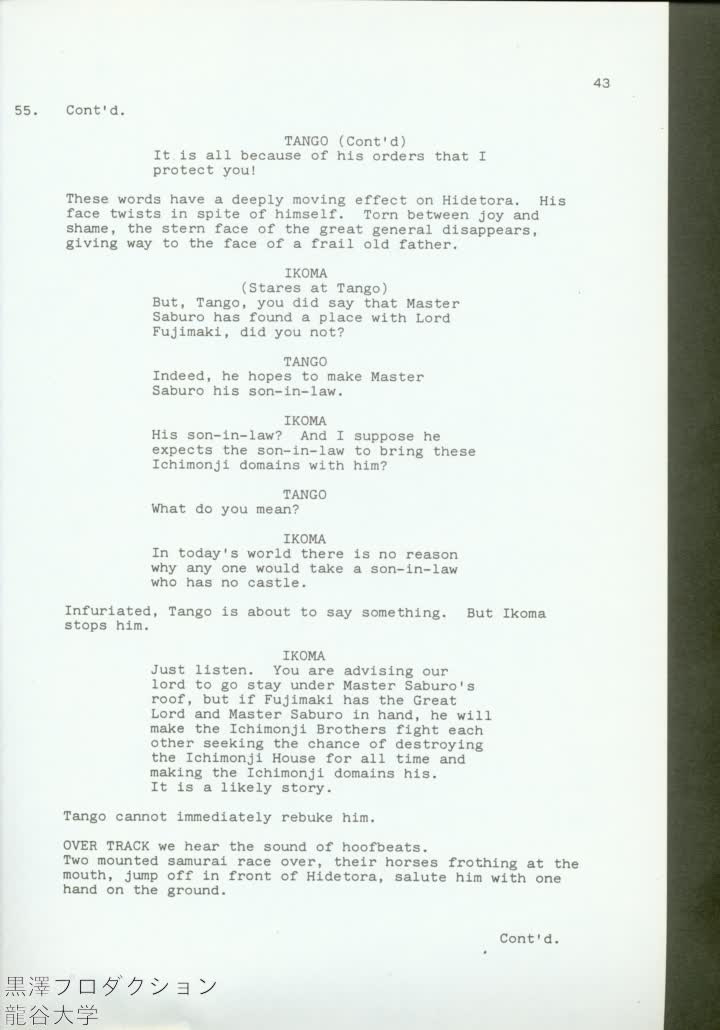 43

55. Cont'd.

TANGO (Cont'd)
It is all because of his orders that I protect you!

These words have a deeply moving effect on Hidetora. His face twists in spite of himself. Torn between joy and shame, the stern face of the great general disappears, giving way to the face of a frail old father.

IKOMA
(Stares at Tango)
But, Tango, you did say that Master Saburo has found a place with Lord Fujimaki, did you not?

TANGO
Indeed, he hopes to make Master Saburo his son-in-law.

IKOMA
His son-in-law? And I suppose he expects the son-in-law to bring these Ichimonji domains with him?

TANGO
What do you mean?

IKOMA
In today's world there is no reason why any one would take a son-in-law who has no castle.

Infuriated, Tango is about to say something. But Ikoma stops him.

IKOMA
Just listen. You are advising our lord to go stay under Master Saburo's roof, but if Fujimaki has the Great Lord and Master Saburo in hand, he will make the Ichimonji Brothers fight each other seeking the chance of destroying the Ichimonji House for all time and making the Ichimonji domains his. It is a likely story.

Tango cannot immediately rebuke him.

OVER TRACK we hear the sound of hoofbeats. Two mounted samurai race over, their horses frothing at the mouth, jump off in front of Hidetora, salute him with one hand on the ground.

Cont'd.

黒澤プロダクション
龍谷大学